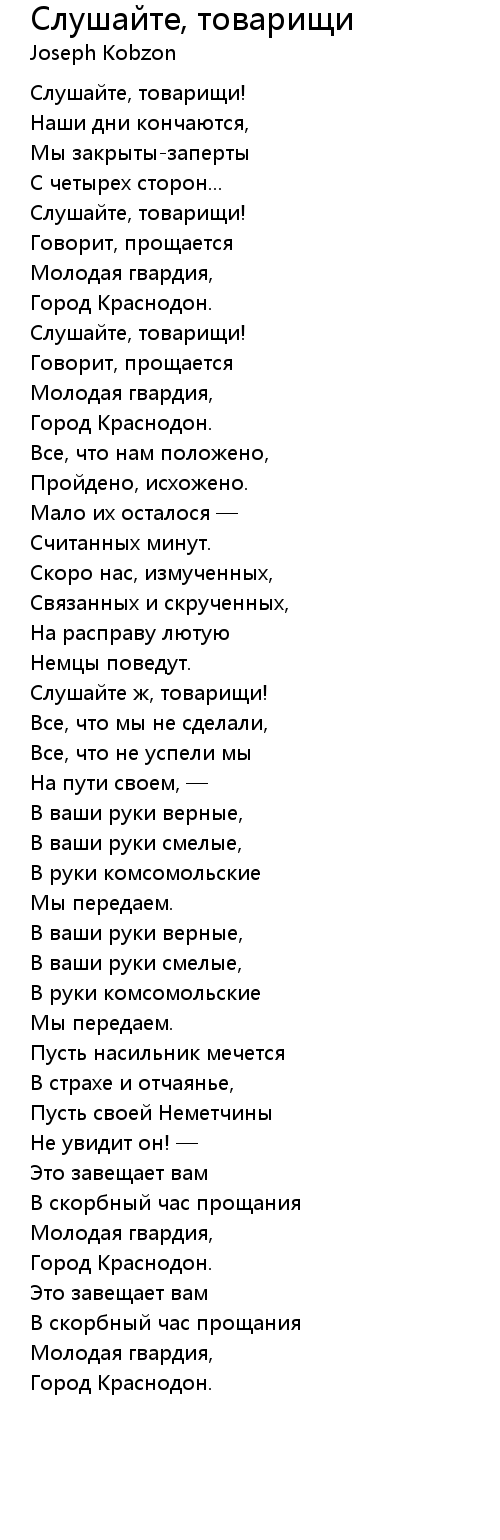 Слушайте, товарищи
Joseph Kobzon

Слушайте, товарищи!
Наши дни кончаются,
Мы закрыты-заперты
С четырех сторон...
Слушайте, товарищи!
Говорит, прощается
Молодая гвардия,
Город Краснодон.
Слушайте, товарищи!
Говорит, прощается
Молодая гвардия,
Город Краснодон.
Все, что нам положено,
Пройдено, исхожено.
Мало их осталося —
Считанных минут.
Скоро нас, измученных,
Связанных и скрученных,
На расправу лютую
Немцы поведут.
Слушайте ж, товарищи!
Все, что мы не сделали,
Все, что не успели мы
На пути своем, —
В ваши руки верные,
В ваши руки смелые,
В руки комсомольские
Мы передаем.
В ваши руки верные,
В ваши руки смелые,
В руки комсомольские
Мы передаем.
Пусть насильник мечется
В страхе и отчаянье,
Пусть своей Неметчины
Не увидит он! —
Это завещает вам
В скорбный час прощания
Молодая гвардия,
Город Краснодон.
Это завещает вам
В скорбный час прощания
Молодая гвардия,
Город Краснодон.